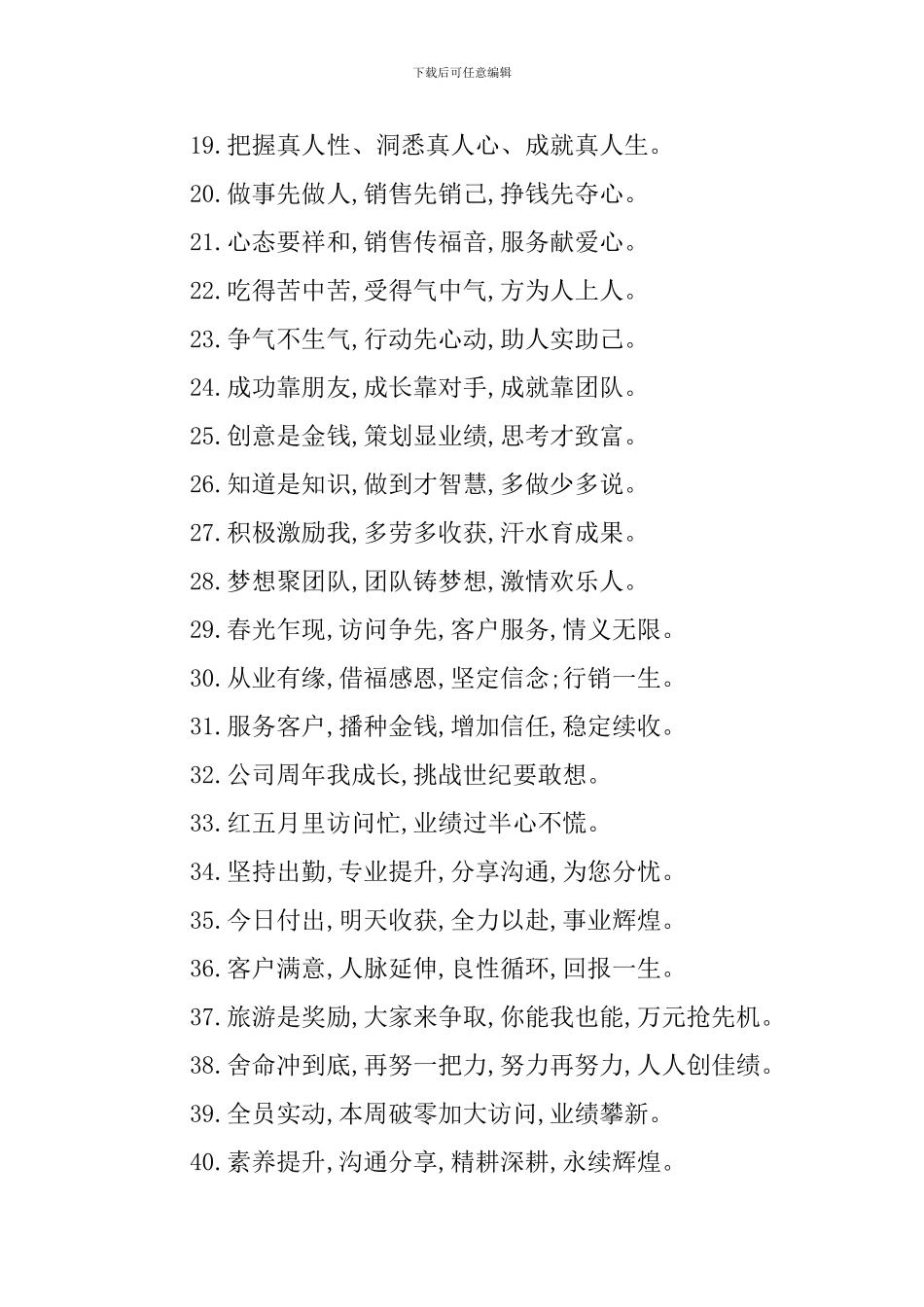 下载后可任意编辑

19.把握真人性、洞悉真人心、成就真人生。

20.做事先做人,销售先销己,挣钱先夺心。

21.心态要祥和,销售传福音,服务献爱心。

22.吃得苦中苦,受得气中气,方为人上人。

23.争气不生气,行动先心动,助人实助己。

24.成功靠朋友,成长靠对手,成就靠团队。

25.创意是金钱,策划显业绩,思考才致富。

26.知道是知识,做到才智慧,多做少多说。

27.积极激励我,多劳多收获,汗水育成果。

28.梦想聚团队,团队铸梦想,激情欢乐人。

29.春光乍现,访问争先,客户服务,情义无限。

30.从业有缘,借福感恩,坚定信念;行销一生。

31.服务客户,播种金钱,增加信任,稳定续收。

32.公司周年我成长,挑战世纪要敢想。

33.红五月里访问忙,业绩过半心不慌。

34.坚持出勤,专业提升,分享沟通,为您分忧。

35.今日付出,明天收获,全力以赴,事业辉煌。

36.客户满意,人脉延伸,良性循环,回报一生。

37.旅游是奖励,大家来争取,你能我也能,万元抢先机。

38.舍命冲到底,再努一把力,努力再努力,人人创佳绩。

39.全员实动,本周破零加大访问,业绩攀新。

40.素养提升,沟通分享,精耕深耕,永续辉煌。